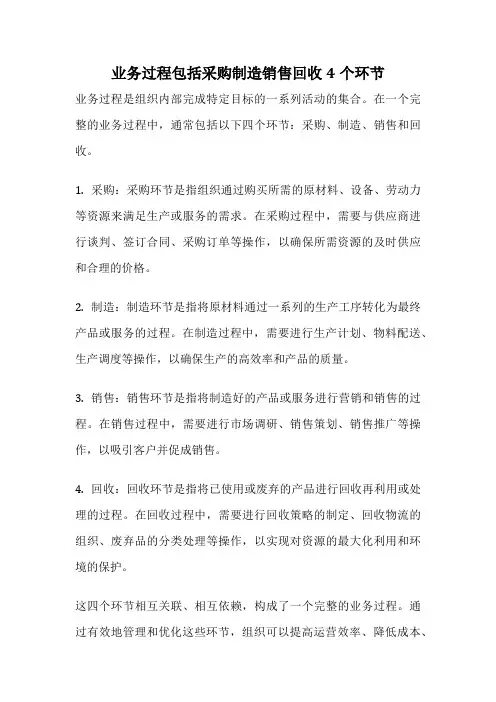 业务过程包括采购制造销售回收 4 个环节

业务过程是组织内部完成特定目标的一系列活动的集合。在一个完整的业务过程中，通常包括以下四个环节：采购、制造、销售和回收。

1. 采购：采购环节是指组织通过购买所需的原材料、设备、劳动力等资源来满足生产或服务的需求。在采购过程中，需要与供应商进行谈判、签订合同、采购订单等操作，以确保所需资源的及时供应和合理的价格。

2. 制造：制造环节是指将原材料通过一系列的生产工序转化为最终产品或服务的过程。在制造过程中，需要进行生产计划、物料配送、生产调度等操作，以确保生产的高效率和产品的质量。

3. 销售：销售环节是指将制造好的产品或服务进行营销和销售的过程。在销售过程中，需要进行市场调研、销售策划、销售推广等操作，以吸引客户并促成销售。

4. 回收：回收环节是指将已使用或废弃的产品进行回收再利用或处理的过程。在回收过程中，需要进行回收策略的制定、回收物流的组织、废弃品的分类处理等操作，以实现对资源的最大化利用和环境的保护。

这四个环节相互关联、相互依赖，构成了一个完整的业务过程。通过有效地管理和优化这些环节，组织可以提高运营效率、降低成本、